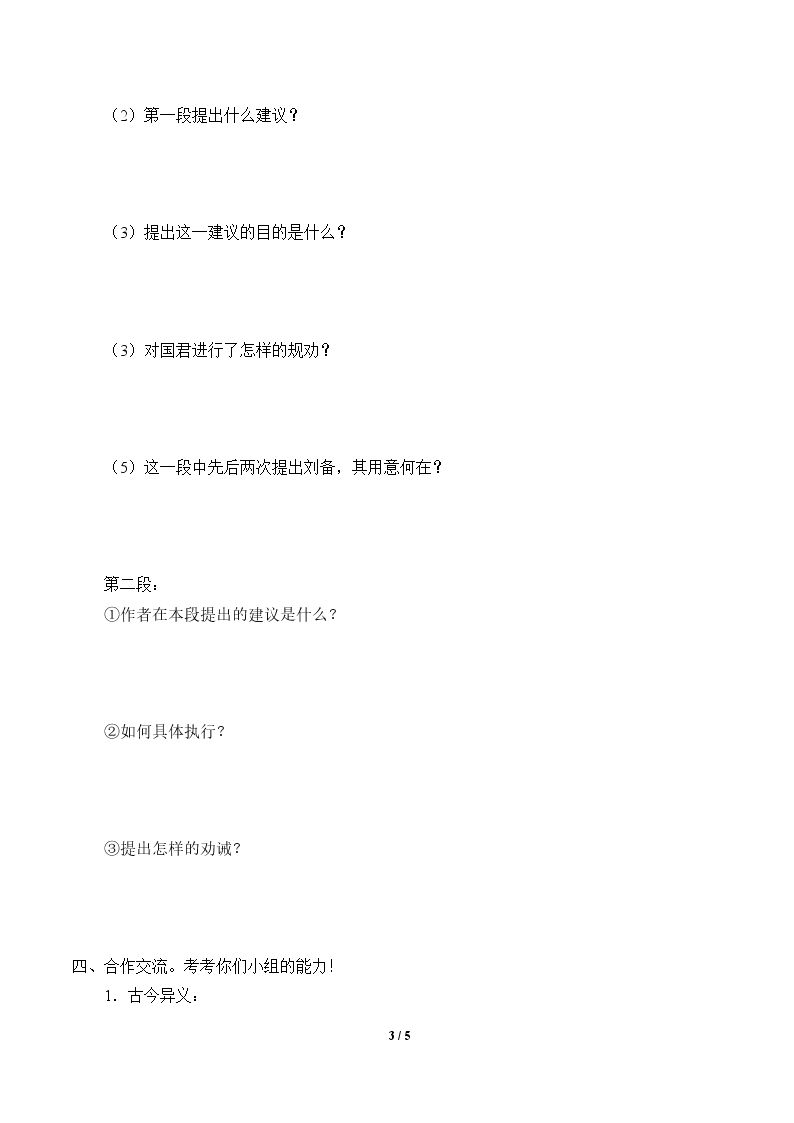 （2）第一段提出什么建议？

（3）提出这一建议的目的是什么？

（3）对国君进行了怎样的规劝？

（5）这一段中先后两次提出刘备，其用意何在？

第二段：

①作者在本段提出的建议是什么？

②如何具体执行？

③提出怎样的劝诫？

四、合作交流。考考你们小组的能力！

1．古今异义：

3 / 5